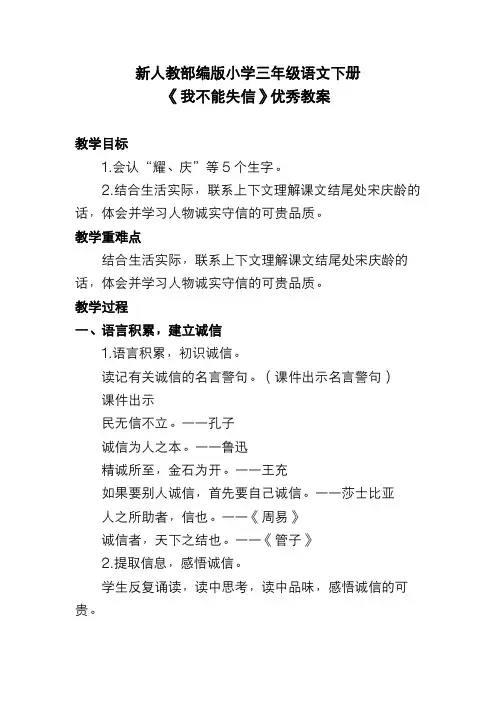 新人教部编版小学三年级语文下册
《我不能失信》优秀教案

教学目标

1.会认“耀、庆”等 5 个生字。

2.结合生活实际，联系上下文理解课文结尾处宋庆龄的话，体会并学习人物诚实守信的可贵品质。

教学重难点

结合生活实际，联系上下文理解课文结尾处宋庆龄的话，体会并学习人物诚实守信的可贵品质。

教学过程

一、语言积累，建立诚信

1.语言积累，初识诚信。

读记有关诚信的名言警句。（课件出示名言警句）

课件出示

民无信不立。——孔子

诚信为人之本。——鲁迅

精诚所至，金石为开。——王充

如果要别人诚信，首先要自己诚信。——莎士比亚

人之所助者，信也。——《周易》

诚信者，天下之结也。——《管子》

2.提取信息，感悟诚信。

学生反复诵读，读中思考，读中品味，感悟诚信的可贵。